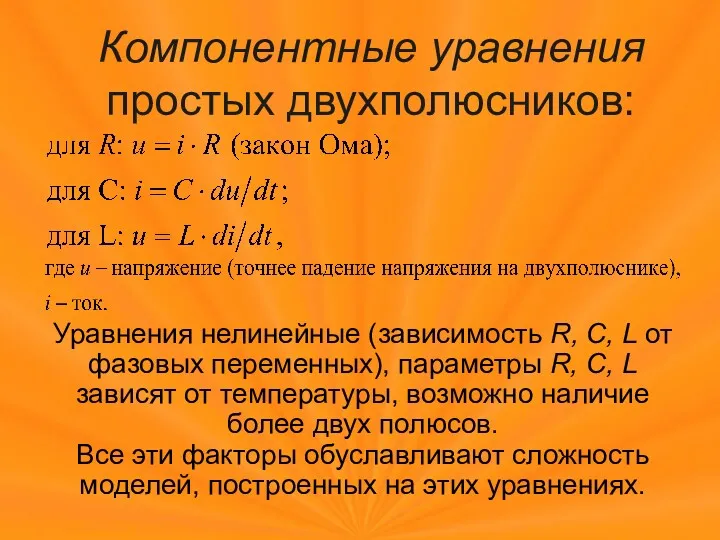 Компонентные уравнения простых двухполюсников:

для $R$: $u = i \cdot R$ (закон Ома);

для C: $i = C \cdot du/dt$;

для L: $u = L \cdot di/dt$,

где $u$ – напряжение (точнее падение напряжения на двухполюснике), $i$ – ток.

Уравнения нелинейные (зависимость R, C, L от фазовых переменных), параметры R, C, L зависят от температуры, возможно наличие более двух полюсов.

Все эти факторы обуславливают сложность моделей, построенных на этих уравнениях.